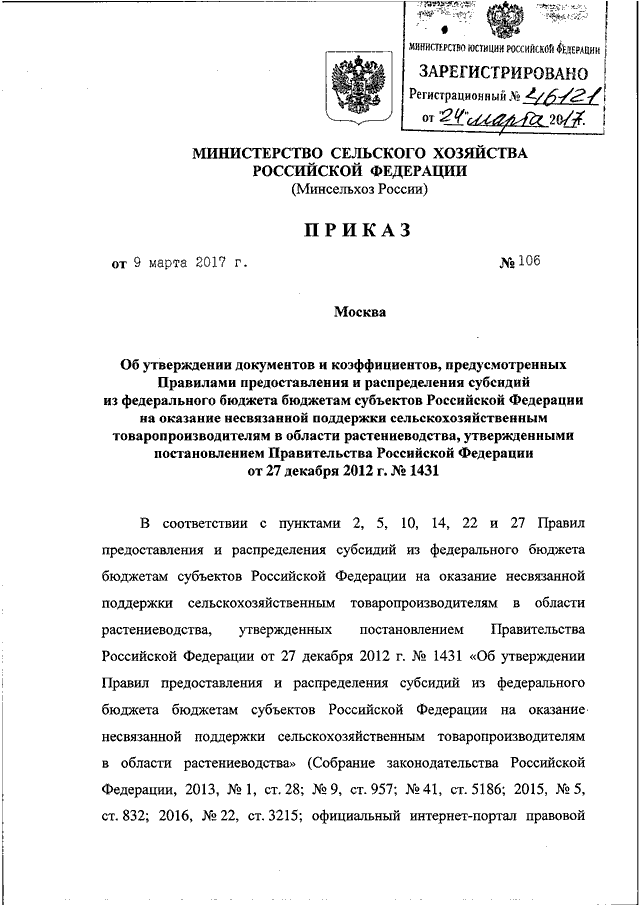 МИНИСТЕРСТВО ЮСТИЦИИ РОССИЙСКОЙ ФЕДЕРАЦИИ
ЗАРЕГИСТРИРОВАНО
Регистрационный № 46121
от "24" марта 2017.

МИНИСТЕРСТВО СЕЛЬСКОГО ХОЗЯЙСТВА РОССИЙСКОЙ ФЕДЕРАЦИИ
(Минсельхоз России)

ПРИКАЗ

от 9 марта 2017 г. № 106

Москва

Об утверждении документов и коэффициентов, предусмотренных Правилами предоставления и распределения субсидий из федерального бюджета бюджетам субъектов Российской Федерации на оказание несвязанной поддержки сельскохозяйственным товаропроизводителям в области растениеводства, утвержденными постановлением Правительства Российской Федерации от 27 декабря 2012 г. № 1431

В соответствии с пунктами 2, 5, 10, 14, 22 и 27 Правил предоставления и распределения субсидий из федерального бюджета бюджетам субъектов Российской Федерации на оказание несвязанной поддержки сельскохозяйственным товаропроизводителям в области растениеводства, утвержденных постановлением Правительства Российской Федерации от 27 декабря 2012 г. № 1431 «Об утверждении Правил предоставления и распределения субсидий из федерального бюджета бюджетам субъектов Российской Федерации на оказание несвязанной поддержки сельскохозяйственным товаропроизводителям в области растениеводства» (Собрание законодательства Российской Федерации, 2013, № 1, ст. 28; № 9, ст. 957; № 41, ст. 5186; 2015, № 5, ст. 832; 2016, № 22, ст. 3215; официальный интернет-портал правовой